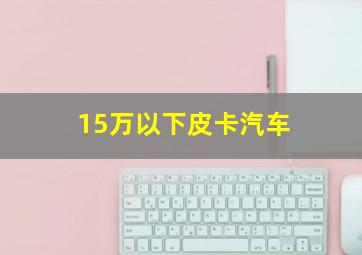 15万以下皮卡汽车